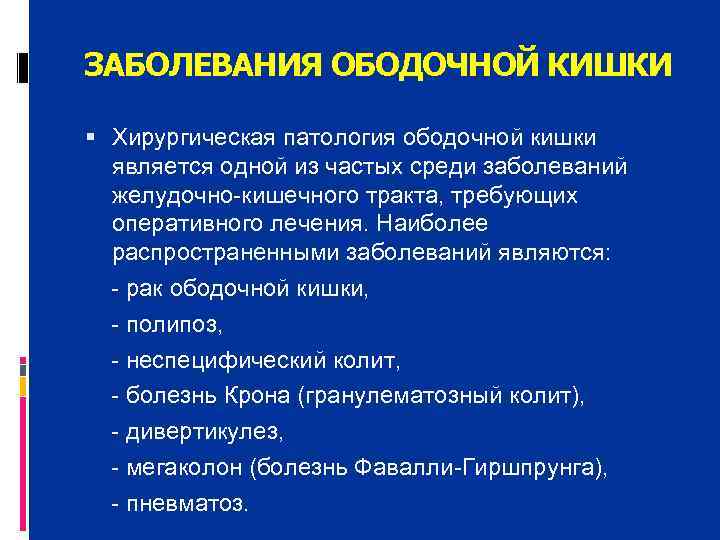 ЗАБОЛЕВАНИЯ ОБОДОЧНОЙ КИШКИ

▪ Хирургическая патология ободочной кишки является одной из частых среди заболеваний желудочно-кишечного тракта, требующих оперативного лечения. Наиболее распространенными заболеваний являются:

- рак ободочной кишки,

- полипоз,

- неспецифический колит,

- болезнь Крона (гранулематозный колит),

- дивертикулез,

- мегаколон (болезнь Фавалли-Гиршпрунга),

- пневматоз.